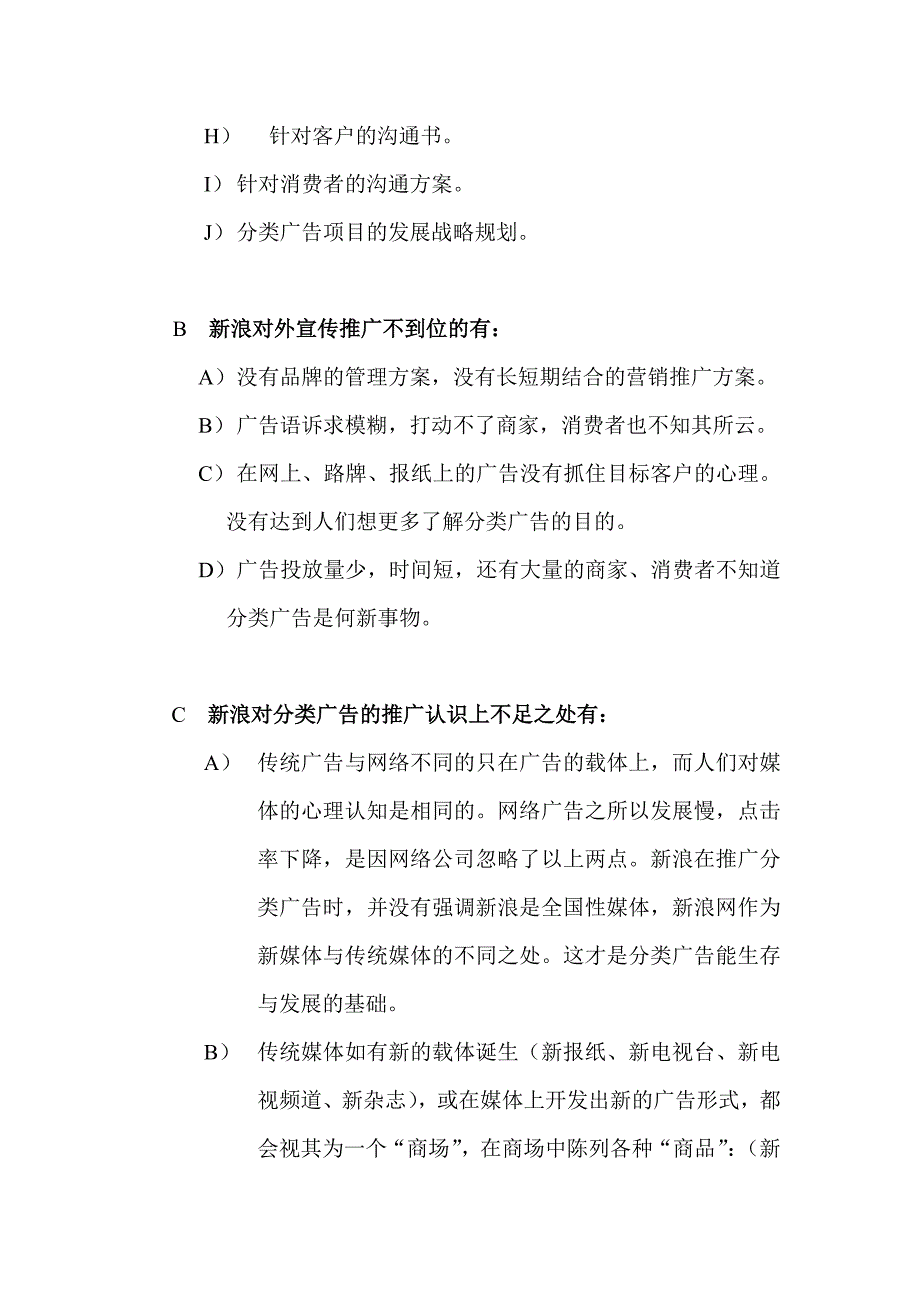 H） 针对客户的沟通书。

I）针对消费者的沟通方案。

J）分类广告项目的发展战略规划。

B 新浪对外宣传推广不到位的有：

A）没有品牌的管理方案，没有长短期结合的营销推广方案。

B）广告语诉求模糊，打动不了商家，消费者也不知其所云。

C）在网上、路牌、报纸上的广告没有抓住目标客户的心理。没有达到人们想更多了解分类广告的目的。

D）广告投放量少，时间短，还有大量的商家、消费者不知道分类广告是何新事物。

C 新浪对分类广告的推广认识上不足之处有：

A） 传统广告与网络不同的只在广告的载体上，而人们对媒体的心理认知是相同的。网络广告之所以发展慢，点击率下降，是因网络公司忽略了以上两点。新浪在推广分类广告时，并没有强调新浪是全国性媒体，新浪网作为新媒体与传统媒体的不同之处。这才是分类广告能生存与发展的基础。

B） 传统媒体如有新的载体诞生（新报纸、新电视台、新电视频道、新杂志），或在媒体上开发出新的广告形式，都会视其为一个“商场”，在商场中陈列各种“商品”：（新